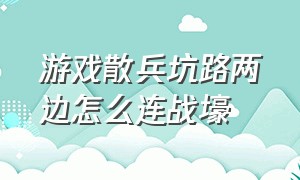 游戏散兵坑路两边怎么连战壕